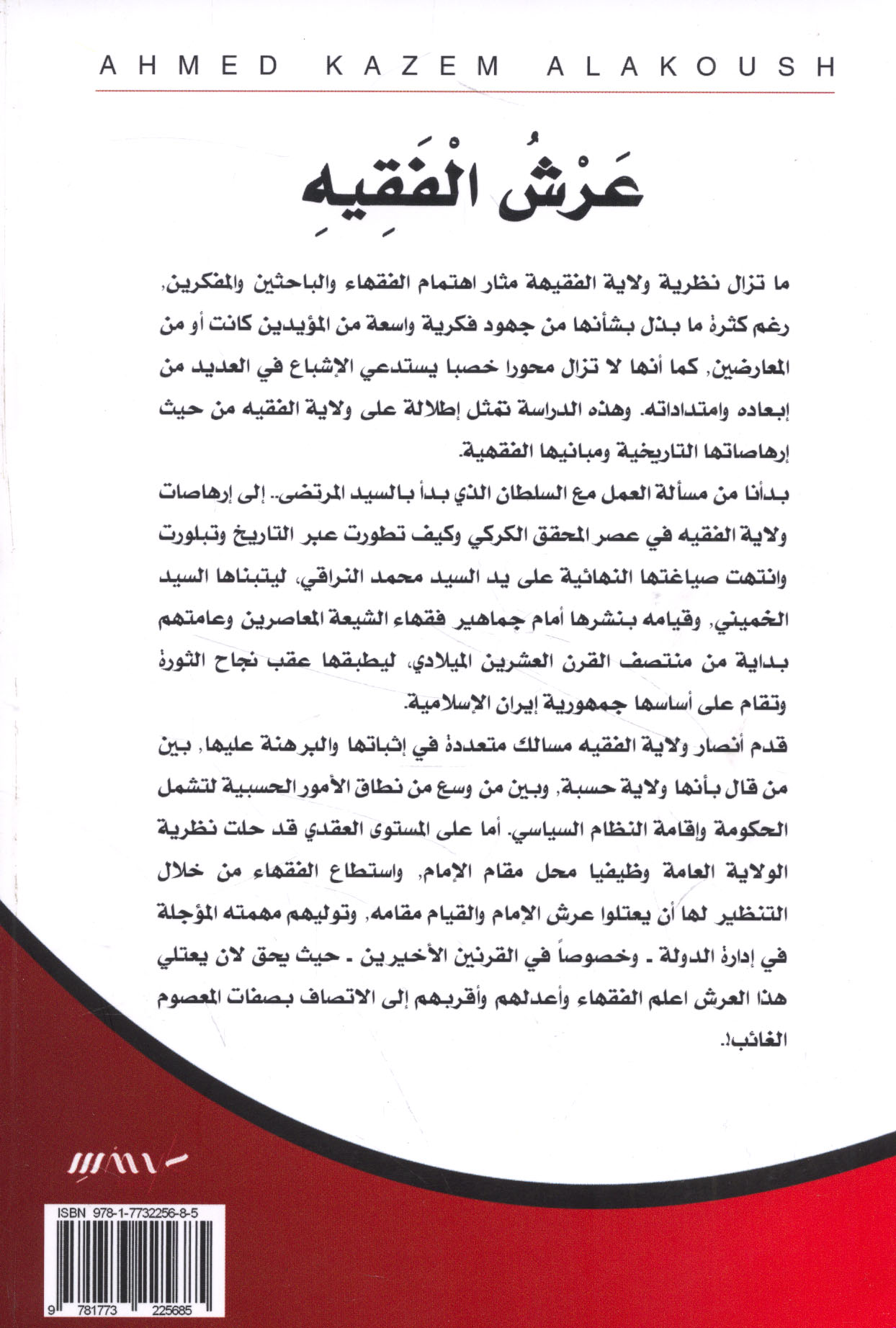 AHMED KAZEM ALAKOUSH

عَرْشُ الْفَقِيهِ

ما تزال نظرية ولاية الفقيهة مثار اهتمام الفقهاء والباحثين والمفكرين، رغم كثرة ما بذل بشأنها من جهود فكرية واسعة من المؤيدين كانت أو من المعارضين، كما أنها لا تزال محورا خصبا يستدعي الإشباع في العديد من إبعاده وامتداداته. وهذه الدراسة تمثل إطلالة على ولاية الفقيه من حيث إرهاصاتها التاريخية ومبانيها الفقهية.

بدأنا من مسألة العمل مع السلطان الذي بدأ بالسيد المرتضى.. إلى إرهاصات ولاية الفقيه في عصر المحقق الكركي وكيف تطورت عبر التاريخ وتبلورت وانتهت صياغتها النهائية على يد السيد محمد النراقي، ليتبناها السيد الخميني، وقيامه بنشرها أمام جماهير فقهاء الشيعة المعاصرين وعامتهم بداية من منتصف القرن العشرين الميلادي، ليطبقها عقب نجاح الثورة وتقام على أساسها جمهورية إيران الإسلامية.

قدم أنصار ولاية الفقيه مسالك متعددة في إثباتها والبرهنة عليها، بين من قال بأنها ولاية حسبة، وبين من وسع من نطاق الأمور الحسبية لتشمل الحكومة وإقامة النظام السياسي. أما على المستوى العقدي قد حلت نظرية الولاية العامة وظيفيا محل مقام الإمام، واستطاع الفقهاء من خلال التنظير لها أن يعتلوا عرش الإمام والقيام مقامه، وتوليهم مهمته المؤجلة في إدارة الدولة - وخصوصاً في القرنين الأخيرين - حيث يحق لان يعتلي هذا العرش اعلم الفقهاء وأعدلهم وأقربهم إلى الاتصاف بصفات المعصوم الغائب!.

ISBN 978-1-7732256-8-5

9 781773 225685